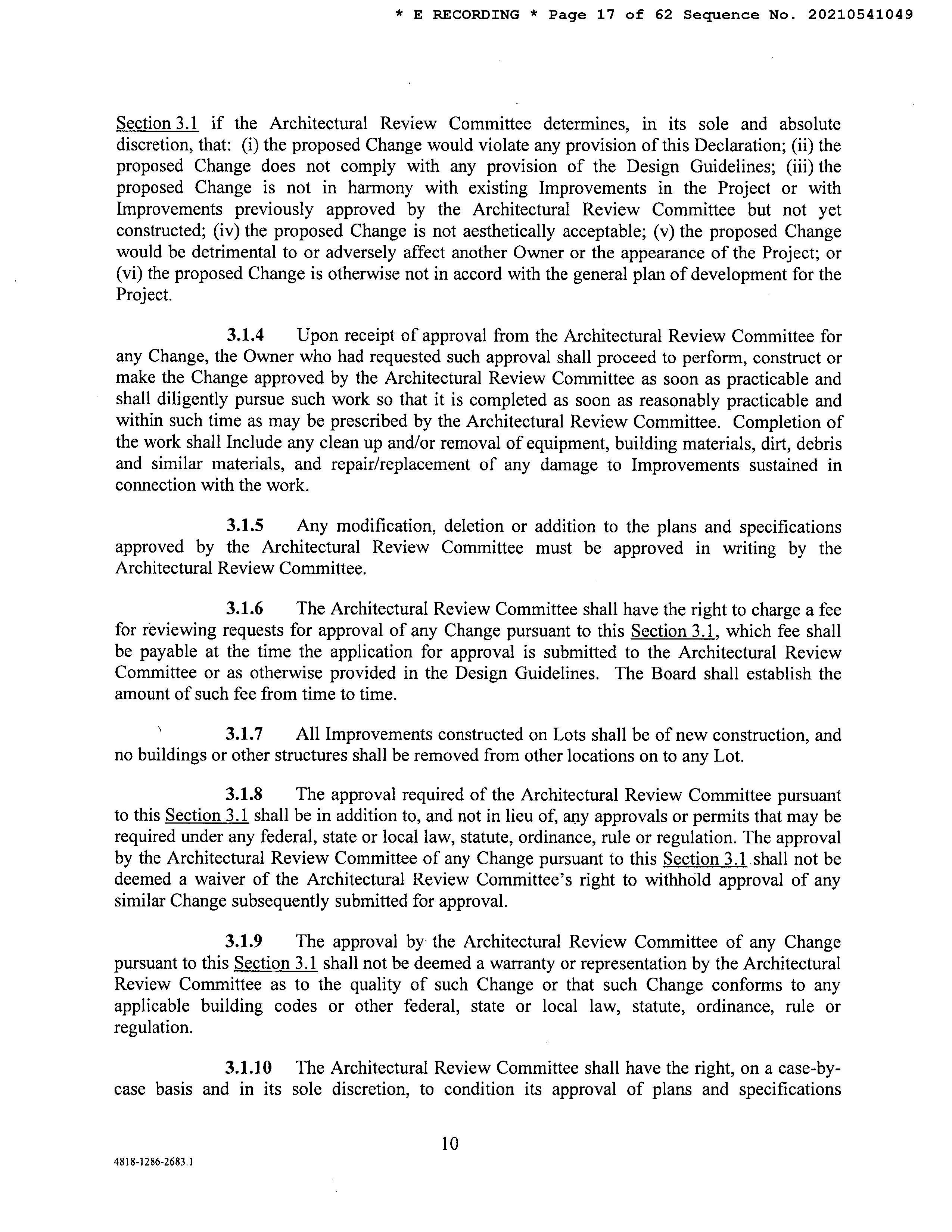 * E RECORDING * Page 17 of 62 Sequence No. 20210541049

Section 3.1 if the Architectural Review Committee determines, in its sole and absolute discretion, that: (i) the proposed Change would violate any provision of this Declaration; (ii) the proposed Change does not comply with any provision of the Design Guidelines; (iii) the proposed Change is not in harmony with existing Improvements in the Project or with Improvements previously approved by the Architectural Review Committee but not yet constructed; (iv) the proposed Change is not aesthetically acceptable; (v) the proposed Change would be detrimental to or adversely affect another Owner or the appearance of the Project; or (vi) the proposed Change is otherwise not in accord with the general plan of development for the Project.

3.1.4 Upon receipt of approval from the Architectural Review Committee for any Change, the Owner who had requested such approval shall proceed to perform, construct or make the Change approved by the Architectural Review Committee as soon as practicable and shall diligently pursue such work so that it is completed as soon as reasonably practicable and within such time as may be prescribed by the Architectural Review Committee. Completion of the work shall Include any clean up and/or removal of equipment, building materials, dirt, debris and similar materials, and repair/replacement of any damage to Improvements sustained in connection with the work.

3.1.5 Any modification, deletion or addition to the plans and specifications approved by the Architectural Review Committee must be approved in writing by the Architectural Review Committee.

3.1.6 The Architectural Review Committee shall have the right to charge a fee for reviewing requests for approval of any Change pursuant to this Section 3.1, which fee shall be payable at the time the application for approval is submitted to the Architectural Review Committee or as otherwise provided in the Design Guidelines. The Board shall establish the amount of such fee from time to time.

3.1.7 All Improvements constructed on Lots shall be of new construction, and no buildings or other structures shall be removed from other locations on to any Lot.

3.1.8 The approval required of the Architectural Review Committee pursuant to this Section 3.1 shall be in addition to, and not in lieu of, any approvals or permits that may be required under any federal, state or local law, statute, ordinance, rule or regulation. The approval by the Architectural Review Committee of any Change pursuant to this Section 3.1 shall not be deemed a waiver of the Architectural Review Committee's right to withhold approval of any similar Change subsequently submitted for approval.

3.1.9 The approval by the Architectural Review Committee of any Change pursuant to this Section 3.1 shall not be deemed a warranty or representation by the Architectural Review Committee as to the quality of such Change or that such Change conforms to any applicable building codes or other federal, state or local law, statute, ordinance, rule or regulation.

3.1.10 The Architectural Review Committee shall have the right, on a case-by-case basis and in its sole discretion, to condition its approval of plans and specifications

10

4818-1286-2683.1